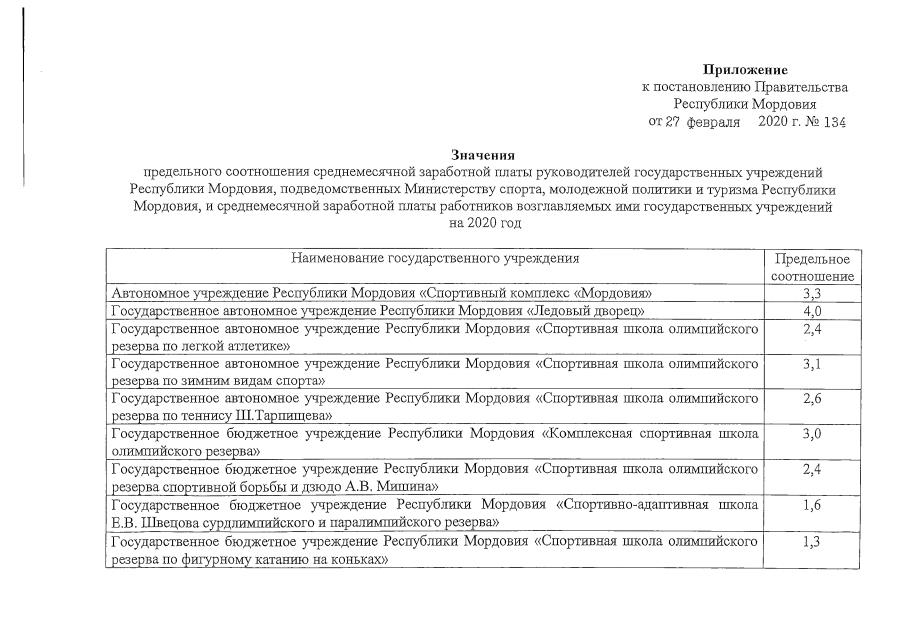 Приложение
к постановлению Правительства
Республики Мордовия
от 27 февраля 2020 г. № 134

Значения
предельного соотношения среднемесячной заработной платы руководителей государственных учреждений Республики Мордовия, подведомственных Министерству спорта, молодежной политики и туризма Республики Мордовия, и среднемесячной заработной платы работников возглавляемых ими государственных учреждений на 2020 год

| Наименование государственного учреждения | Предельное соотношение |
|---|---|
| Автономное учреждение Республики Мордовия «Спортивный комплекс «Мордовия» | 3,3 |
| Государственное автономное учреждение Республики Мордовия «Ледовый дворец» | 4,0 |
| Государственное автономное учреждение Республики Мордовия «Спортивная школа олимпийского резерва по легкой атлетике» | 2,4 |
| Государственное автономное учреждение Республики Мордовия «Спортивная школа олимпийского резерва по зимним видам спорта» | 3,1 |
| Государственное автономное учреждение Республики Мордовия «Спортивная школа олимпийского резерва по теннису Ш.Тарпищева» | 2,6 |
| Государственное бюджетное учреждение Республики Мордовия «Комплексная спортивная школа олимпийского резерва» | 3,0 |
| Государственное бюджетное учреждение Республики Мордовия «Спортивная школа олимпийского резерва спортивной борьбы и дзюдо А.В. Мишина» | 2,4 |
| Государственное бюджетное учреждение Республики Мордовия «Спортивно-адаптивная школа Е.В. Швецова сурдлимпийского и паралимпийского резерва» | 1,6 |
| Государственное бюджетное учреждение Республики Мордовия «Спортивная школа олимпийского резерва по фигурному катанию на коньках» | 1,3 |